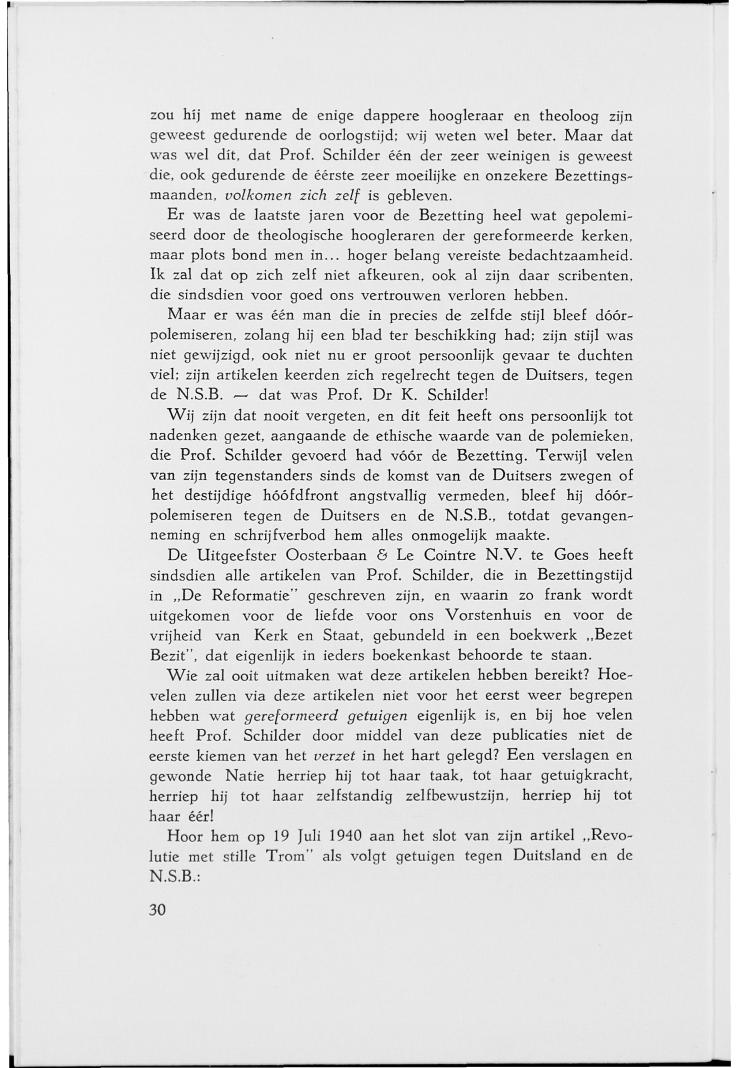 zou hij met name de enige dappere hoogleraar en theoloog zijn geweest gedurende de oorlogstijd; wij weten wel beter. Maar dat was wel dit, dat Prof. Schilder één der zeer weinigen is geweest die, ook gedurende de éérste zeer moeilijke en onzekere Bezettingsmaanden, volkomen zich zelf is gebleven.

Er was de laatste jaren voor de Bezetting heel wat gepolemiseerd door de theologische hoogleraren der gereformeerde kerken, maar plots bond men in... hoger belang vereiste bedachtzaamheid. Ik zal dat op zich zelf niet afkeuren, ook al zijn daar scribenten, die sindsdien voor goed ons vertrouwen verloren hebben.

Maar er was één man die in precies de zelfde stijl bleef dóórpolemiseren, zolang hij een blad ter beschikking had; zijn stijl was niet gewijzigd, ook niet nu er groot persoonlijk gevaar te duchten viel; zijn artikelen keerden zich regelrecht tegen de Duitsers, tegen de N.S.B. — dat was Prof. Dr K. Schilder!

Wij zijn dat nooit vergeten, en dit feit heeft ons persoonlijk tot nadenken gezet, aangaande de ethische waarde van de polemieken, die Prof. Schilder gevoerd had vóór de Bezetting. Terwijl velen van zijn tegenstanders sinds de komst van de Duitsers zwegen of het destijdige hóófdfront angstvallig vermeden, bleef hij dóórpolemiseren tegen de Duitsers en de N.S.B., totdat gevangenneming en schrijfverbod hem alles onmogelijk maakte.

De Uitgeefster Oosterbaan & Le Cointre N.V. te Goes heeft sindsdien alle artikelen van Prof. Schilder, die in Bezettingstijd in „De Reformatie" geschreven zijn, en waarin zo frank wordt uitgekomen voor de liefde voor ons Vorstenhuis en voor de vrijheid van Kerk en Staat, gebundeld in een boekwerk „Bezet Bezit", dat eigenlijk in ieders boekenkast behoorde te staan.

Wie zal ooit uitmaken wat deze artikelen hebben bereikt? Hoevelen zullen via deze artikelen niet voor het eerst weer begrepen hebben wat gereformeerd getuigen eigenlijk is, en bij hoe velen heeft Prof. Schilder door middel van deze publicaties niet de eerste kiemen van het verzet in het hart gelegd? Een verslagen en gewonde Natie herriep hij tot haar taak, tot haar getuigkracht, herriep hij tot haar zelfstandig zelfbewustzijn, herriep hij tot haar éér!

Hoor hem op 19 Juli 1940 aan het slot van zijn artikel „Revolutie met stille Trom" als volgt getuigen tegen Duitsland en de N.S.B.:

30